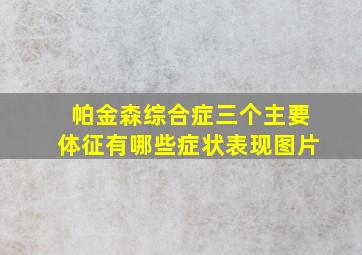 帕金森综合症三个主要体征有哪些症状表现图片